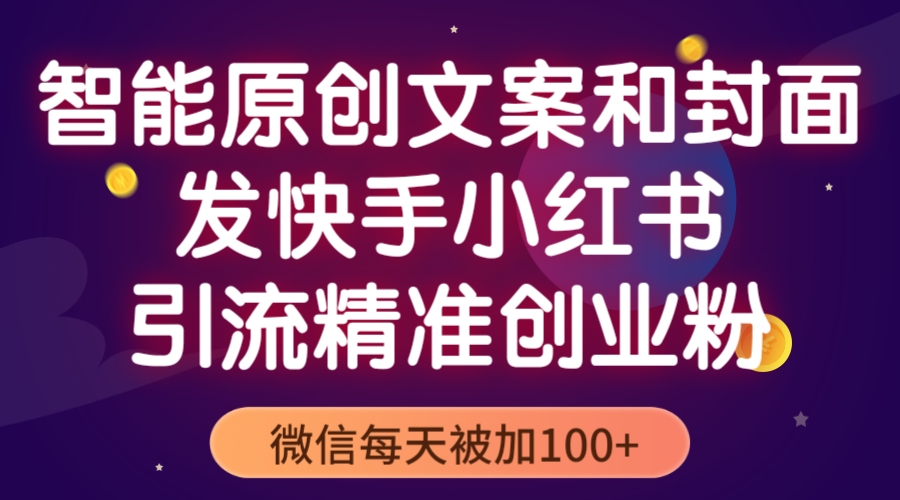 智能原创文案和封面
发快手小红书
引流精准创业粉

微信每天被加100+